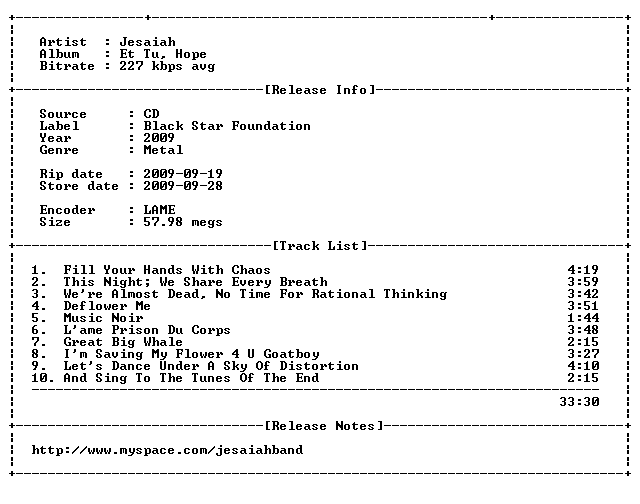 Artist : Jesaiah
Album : Et Tu, Hope
Bitrate : 227 kbps avg

[Release Info]

Source : CD
Label : Black Star Foundation
Year : 2009
Genre : Metal

Rip date : 2009-09-19
Store date : 2009-09-28

Encoder : LAME
Size : 57.98 megs

[Track List]

| | | |
|---|---|---|
| 1. | Fill Your Hands With Chaos | 4:19 |
| 2. | This Night; We Share Every Breath | 3:59 |
| 3. | We're Almost Dead, No Time For Rational Thinking | 3:42 |
| 4. | Deflower Me | 3:51 |
| 5. | Music Noir | 1:44 |
| 6. | L'ame Prison Du Corps | 3:48 |
| 7. | Great Big Whale | 2:15 |
| 8. | I'm Saving My Flower 4 U Goatboy | 3:27 |
| 9. | Let's Dance Under A Sky Of Distortion | 4:10 |
| 10. | And Sing To The Tunes Of The End | 2:15 |
| | | 33:30 |

[Release Notes]

http://www.myspace.com/jesaiahband